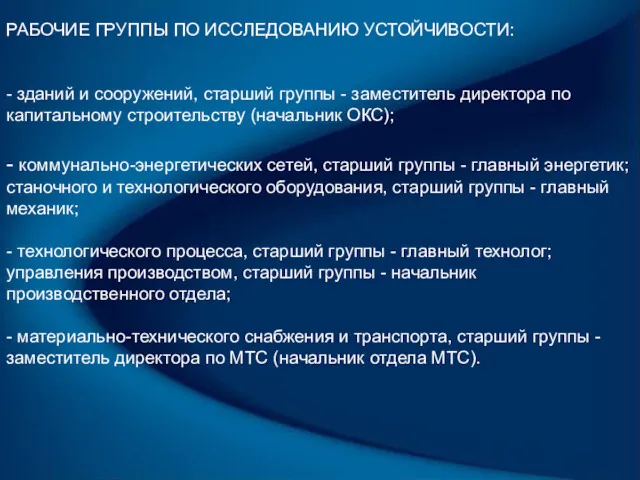 РАБОЧИЕ ГРУППЫ ПО ИССЛЕДОВАНИЮ УСТОЙЧИВОСТИ:

- зданий и сооружений, старший группы - заместитель директора по капитальному строительству (начальник ОКС);

- коммунально-энергетических сетей, старший группы - главный энергетик; станочного и технологического оборудования, старший группы - главный механик;

- технологического процесса, старший группы - главный технолог; управления производством, старший группы - начальник производственного отдела;

- материально-технического снабжения и транспорта, старший группы - заместитель директора по МТС (начальник отдела МТС).